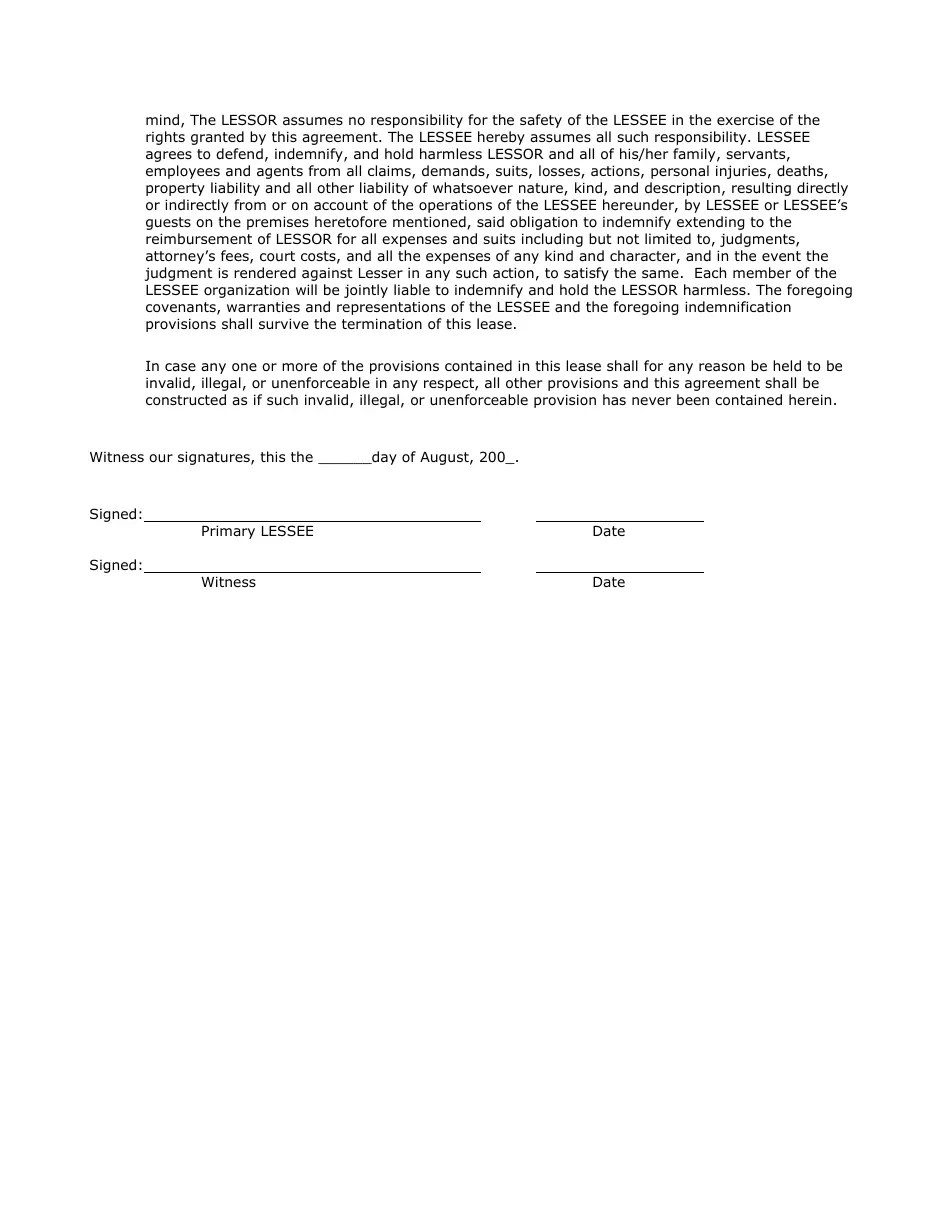 mind, The LESSOR assumes no responsibility for the safety of the LESSEE in the exercise of the rights granted by this agreement. The LESSEE hereby assumes all such responsibility. LESSEE agrees to defend, indemnify, and hold harmless LESSOR and all of his/her family, servants, employees and agents from all claims, demands, suits, losses, actions, personal injuries, deaths, property liability and all other liability of whatsoever nature, kind, and description, resulting directly or indirectly from or on account of the operations of the LESSEE hereunder, by LESSEE or LESSEE's guests on the premises heretofore mentioned, said obligation to indemnify extending to the reimbursement of LESSOR for all expenses and suits including but not limited to, judgments, attorney's fees, court costs, and all the expenses of any kind and character, and in the event the judgment is rendered against Lesser in any such action, to satisfy the same. Each member of the LESSEE organization will be jointly liable to indemnify and hold the LESSOR harmless. The foregoing covenants, warranties and representations of the LESSEE and the foregoing indemnification provisions shall survive the termination of this lease.

In case any one or more of the provisions contained in this lease shall for any reason be held to be invalid, illegal, or unenforceable in any respect, all other provisions and this agreement shall be constructed as if such invalid, illegal, or unenforceable provision has never been contained herein.

Witness our signatures, this the ______day of August, 200_.

Signed:
Primary LESSEE
Date

Signed:
Witness
Date